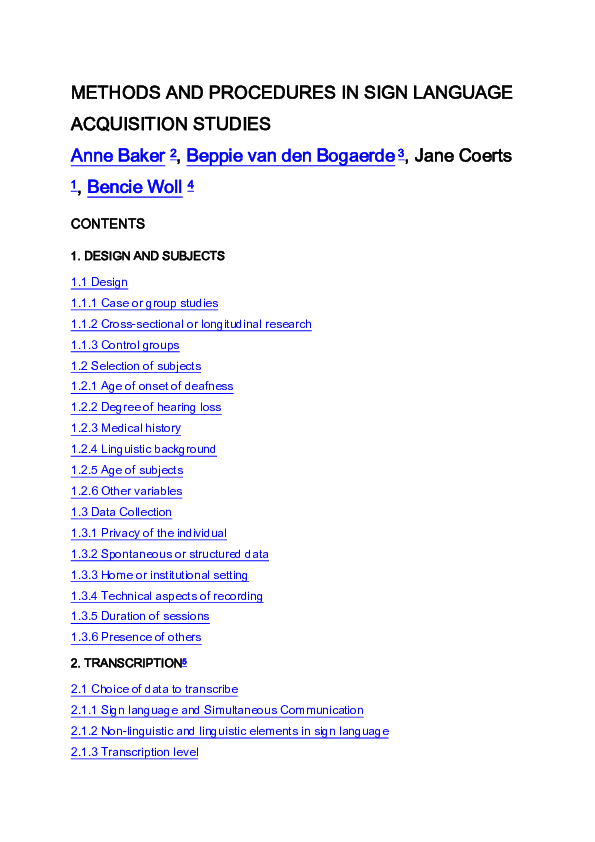 METHODS AND PROCEDURES IN SIGN LANGUAGE ACQUISITION STUDIES

Anne Baker $^{2}$, Beppie van den Bogaerde $^{3}$, Jane Coerts $^{1}$, Bencie Woll $^{4}$

CONTENTS

1. DESIGN AND SUBJECTS

1.1 Design
1.1.1 Case or group studies
1.1.2 Cross-sectional or longitudinal research
1.1.3 Control groups
1.2 Selection of subjects
1.2.1 Age of onset of deafness
1.2.2 Degree of hearing loss
1.2.3 Medical history
1.2.4 Linguistic background
1.2.5 Age of subjects
1.2.6 Other variables
1.3 Data Collection
1.3.1 Privacy of the individual
1.3.2 Spontaneous or structured data
1.3.3 Home or institutional setting
1.3.4 Technical aspects of recording
1.3.5 Duration of sessions
1.3.6 Presence of others

2. TRANSCRIPTION$^{5}$

2.1 Choice of data to transcribe
2.1.1 Sign language and Simultaneous Communication
2.1.2 Non-linguistic and linguistic elements in sign language
2.1.3 Transcription level